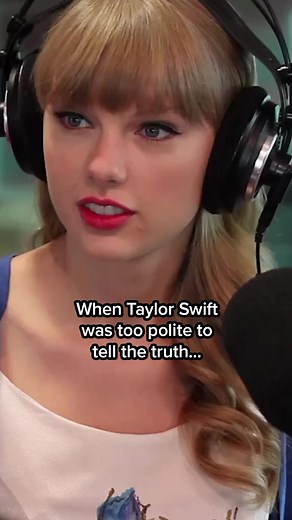 When Taylor Swift was too polite to tell the truth...